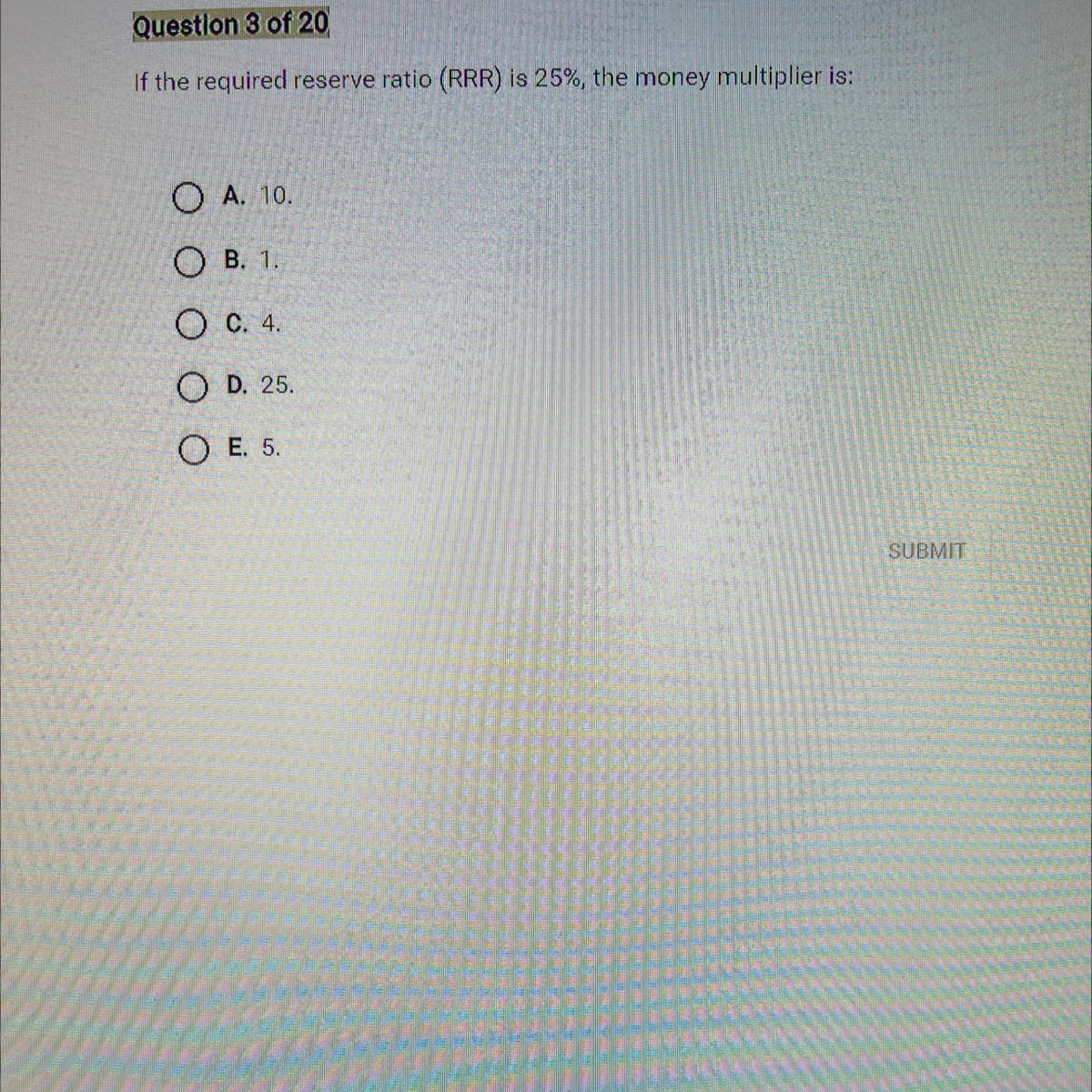 Question 3 of 20

If the required reserve ratio (RRR) is 25%, the money multiplier is:

A. 10.

B. 1.

C. 4.

D. 25.

E. 5.

SUBMIT